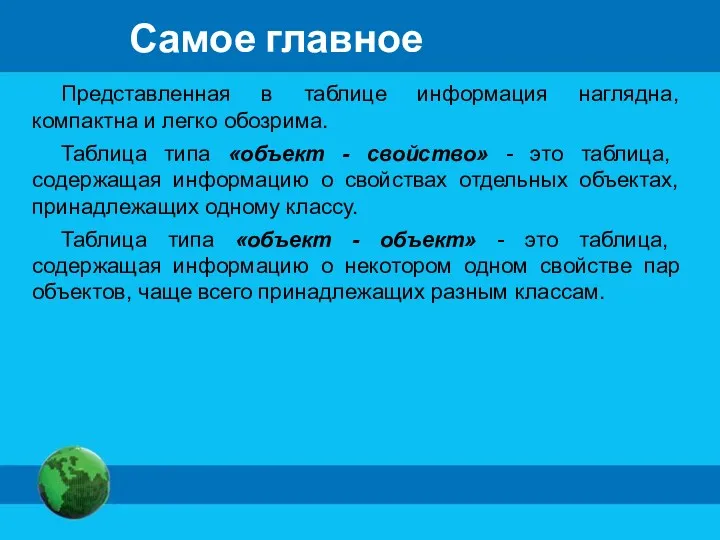 Самое главное

Представленная в таблице информация наглядна, компактна и легко обозрима.

Таблица типа «объект - свойство» - это таблица, содержащая информацию о свойствах отдельных объектах, принадлежащих одному классу.

Таблица типа «объект - объект» - это таблица, содержащая информацию о некотором одном свойстве пар объектов, чаще всего принадлежащих разным классам.